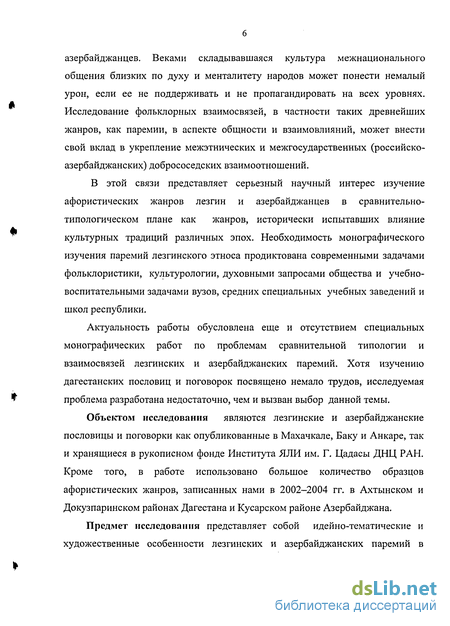 6

азербайджанцев. Веками складывавшаяся культура межнационального общения близких по духу и менталитету народов может понести немалый урон, если ее не поддерживать и не пропагандировать на всех уровнях. Исследование фольклорных взаимосвязей, в частности таких древнейших жанров, как паремии, в аспекте общности и взаимовлияний, может внести свой вклад в укрепление межэтнических и межгосударственных (российско-азербайджанских) добрососедских взаимоотношений.

В этой связи представляет серьезный научный интерес изучение афористических жанров лезгин и азербайджанцев в сравнительно-типологическом плане как жанров, исторически испытавших влияние культурных традиций различных эпох. Необходимость монографического изучения паремий лезгинского этноса продиктована современными задачами фольклористики, культурологии, духовными запросами общества и учебно-воспитательными задачами вузов, средних специальных учебных заведений и школ республики.

Актуальность работы обусловлена еще и отсутствием специальных монографических работ по проблемам сравнительной типологии и взаимосвязей лезгинских и азербайджанских паремий. Хотя изучению дагестанских пословиц и поговорок посвящено немало трудов, исследуемая проблема разработана недостаточно, чем и вызван выбор данной темы.

Объектом исследования являются лезгинские и азербайджанские пословицы и поговорки как опубликованные в Махачкале, Баку и Анкаре, так и хранящиеся в рукописном фонде Института ЯЛИ им. Г. Цадасы ДНЦ РАН. Кроме того, в работе использовано большое количество образцов афористических жанров, записанных нами в 2002–2004 гг. в Ахтынском и Докузпаринском районах Дагестана и Кусарском районе Азербайджана.

Предмет исследования представляет собой идейно-тематические и художественные особенности лезгинских и азербайджанских паремий в

dsLib.net
библиотека диссертаций